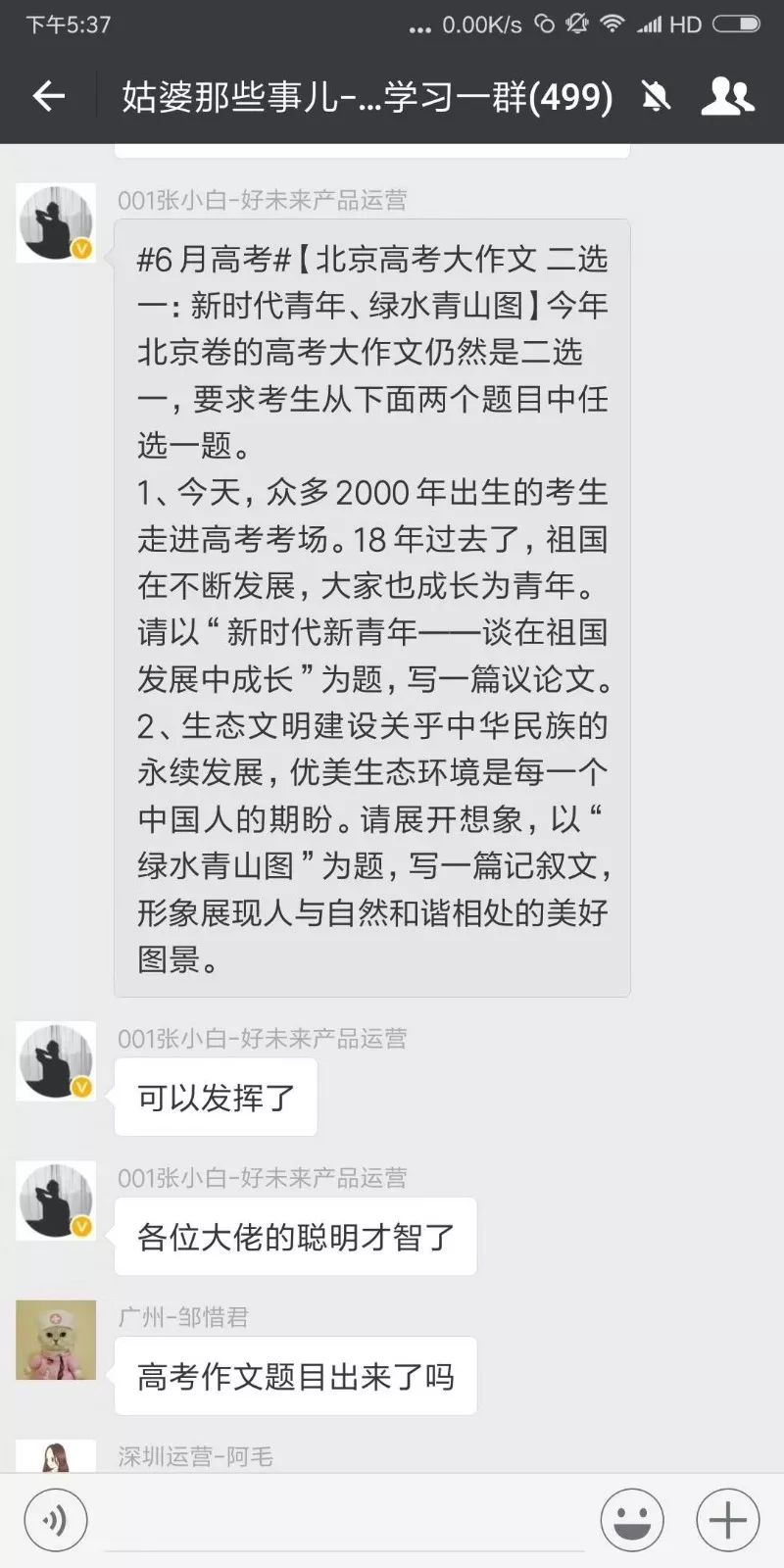 下午5:37 ... 0.00K/s HD

姑婆那些事儿-...学习一群(499)

001张小白-好未来产品运营

#6月高考#【北京高考大作文 二选一：新时代青年、绿水青山图】今年北京卷的高考大作文仍然是二选一，要求考生从下面两个题目中任选一题。
1、今天，众多2000年出生的考生走进高考考场。18年过去了，祖国在不断发展，大家也成长为青年。请以“新时代新青年——谈在祖国发展中成长”为题，写一篇议论文。
2、生态文明建设关乎中华民族的永续发展，优美生态环境是每一个中国人的期盼。请展开想象，以“绿水青山图”为题，写一篇记叙文，形象展现人与自然和谐相处的美好图景。

001张小白-好未来产品运营

可以发挥了

001张小白-好未来产品运营

各位大佬的聪明才智了

广州-邹惜君

高考作文题目出来了吗

深圳运营-阿毛